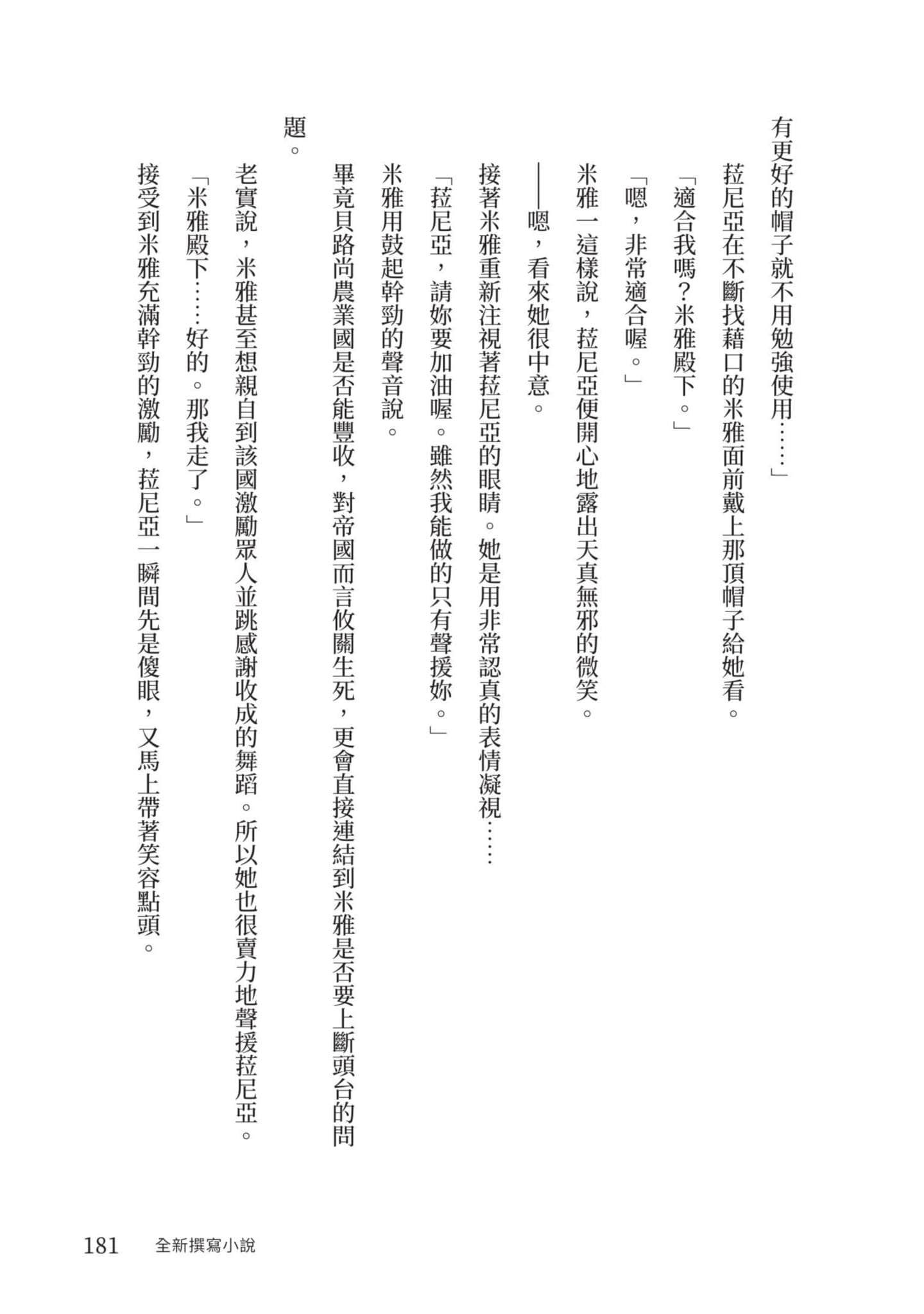 有更好的帽子就不用勉強使用……」

菈尼亞在不斷找藉口的米雅面前戴上那頂帽子給她看。

「適合我嗎？米雅殿下。」

「嗯，非常適合喔。」

米雅一這樣說，菈尼亞便開心地露出天真無邪的微笑。

——嗯，看來她很中意。

接著米雅重新注視著菈尼亞的眼睛。她是用非常認真的表情凝視……

「菈尼亞，請妳要加油喔。雖然我能做的只有聲援妳。」

米雅用鼓起幹勁的聲音說。

畢竟貝路尚農業國是否能豐收，對帝國而言攸關生死，更會直接連結到米雅是否要上斷頭台的問題。

老實說，米雅甚至想親自到該國激勵眾人並跳感謝收成的舞蹈。所以她也很賣力地聲援菈尼亞。

「米雅殿下……好的。那我走了。」

接受到米雅充滿幹勁的激勵，菈尼亞一瞬間先是傻眼，又馬上帶著笑容點頭。

181　全新撰寫小說